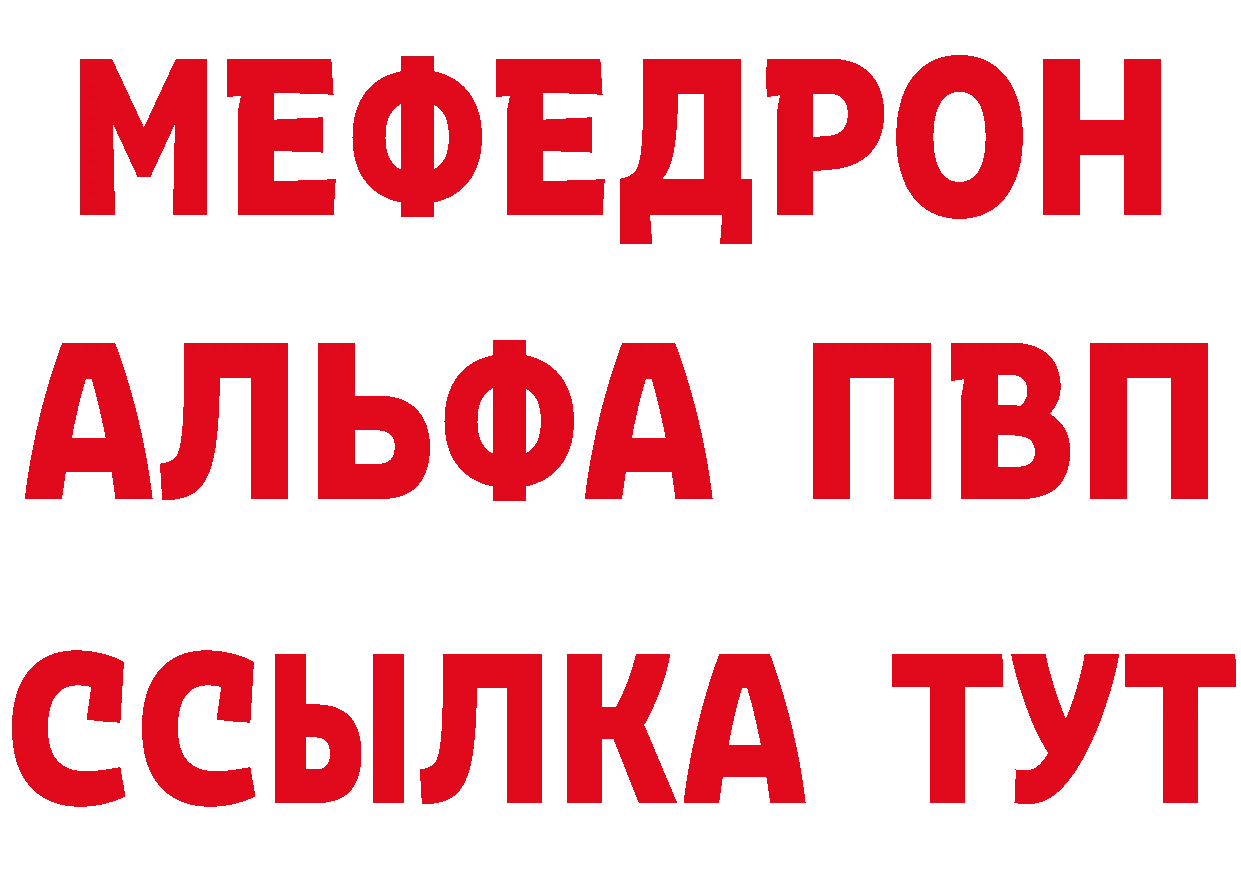 МЕФЕДРОН
АЛЬФА ПВП
ССЫЛКА ТУТ